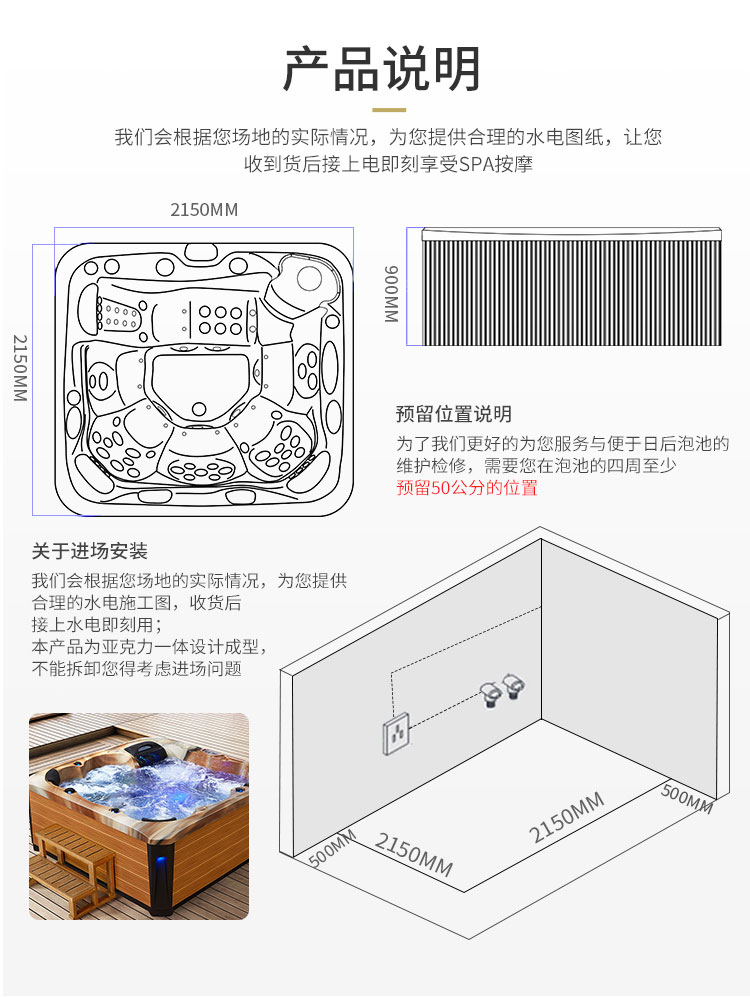 产品说明

我们会根据您场地的实际情况，为您提供合理的水电图纸，让您收到货后接上电即刻享受SPA按摩

2150MM

2150MM

900MM

预留位置说明

为了我们更好的为您服务与便于日后泡池的维护检修，需要您在泡池的四周至少预留50公分的位置

关于进场安装

我们会根据您场地的实际情况，为您提供合理的水电施工图，收货后接上水电即刻用；
本产品为亚克力一体设计成型，不能拆卸您得考虑进场问题

500MM

2150MM

2150MM

500MM